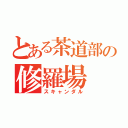 とある茶道部の
修羅場
スキャンダル